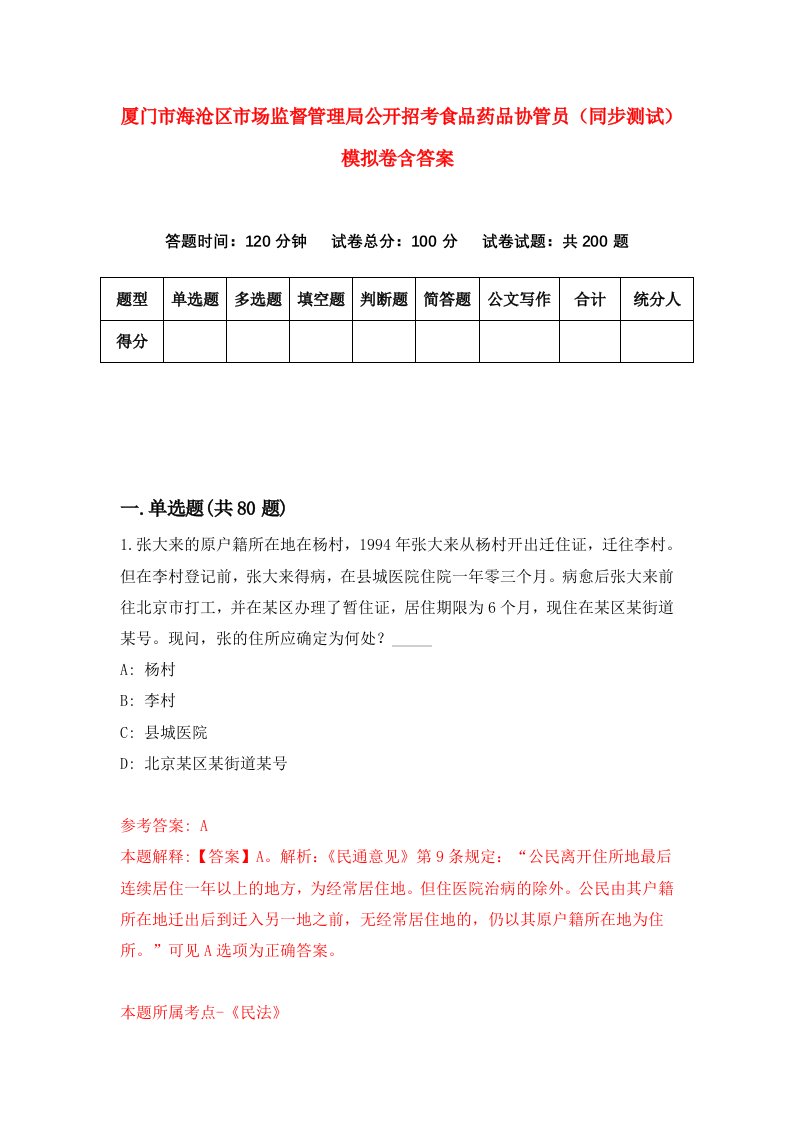 厦门市海沧区市场监督管理局公开招考食品药品协管员（同步测试）模拟卷含答案

答题时间：120 分钟　试卷总分：100 分　试卷试题：共 200 题

| 题型 | 单选题 | 多选题 | 填空题 | 判断题 | 简答题 | 公文写作 | 合计 | 统分人 |
|---|---|---|---|---|---|---|---|---|
| 得分 |  |  |  |  |  |  |  |  |

一.单选题(共 80 题)

1.张大来的原户籍所在地在杨村，1994 年张大来从杨村开出迁住证，迁往李村。但在李村登记前，张大来得病，在县城医院住院一年零三个月。病愈后张大来前往北京市打工，并在某区办理了暂住证，居住期限为 6 个月，现住在某区某街道某号。现问，张的住所应确定为何处？_____

A: 杨村

B: 李村

C: 县城医院

D: 北京某区某街道某号

参考答案: A

本题解释:【答案】A。解析:《民通意见》第 9 条规定：“公民离开住所地最后连续居住一年以上的地方，为经常居住地。但住医院治病的除外。公民由其户籍所在地迁出后到迁入另一地之前，无经常居住地的，仍以其原户籍所在地为住所。”可见 A 选项为正确答案。

本题所属考点-《民法》